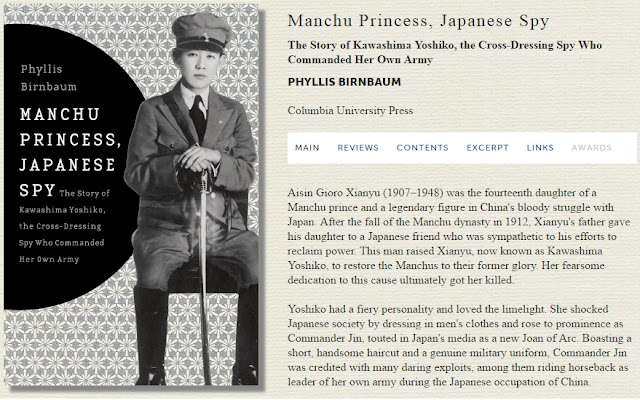 Phyllis Birnbaum

MANCHU PRINCESS, JAPANESE SPY The Story of Kawashima Yoshiko, the Cross-Dressing Spy Who Commanded Her Own Army

Manchu Princess, Japanese Spy

The Story of Kawashima Yoshiko, the Cross-Dressing Spy Who Commanded Her Own Army

PHYLLIS BIRNBAUM

Columbia University Press

MAIN REVIEWS CONTENTS EXCERPT LINKS AWARDS

Aisin Gioro Xianyu (1907–1948) was the fourteenth daughter of a Manchu prince and a legendary figure in China's bloody struggle with Japan. After the fall of the Manchu dynasty in 1912, Xianyu's father gave his daughter to a Japanese friend who was sympathetic to his efforts to reclaim power. This man raised Xianyu, now known as Kawashima Yoshiko, to restore the Manchus to their former glory. Her fearsome dedication to this cause ultimately got her killed.

Yoshiko had a fiery personality and loved the limelight. She shocked Japanese society by dressing in men's clothes and rose to prominence as Commander Jin, touted in Japan's media as a new Joan of Arc. Boasting a short, handsome haircut and a genuine military uniform, Commander Jin was credited with many daring exploits, among them riding horseback as leader of her own army during the Japanese occupation of China.